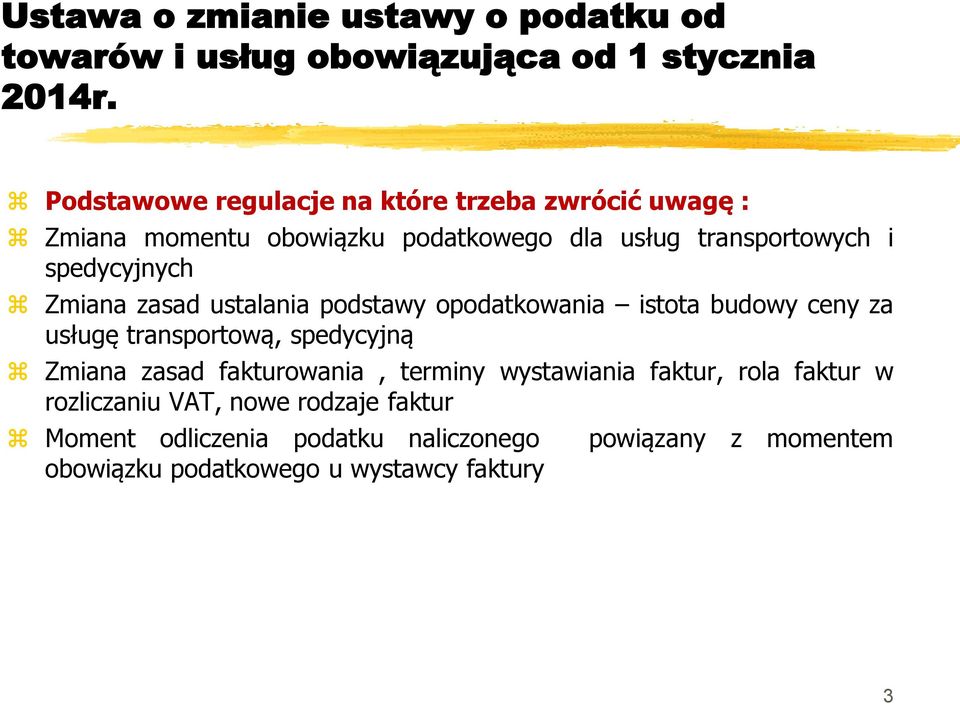 Ustawa o zmianie ustawy o podatku od towarów i usług obowiązująca od 1 stycznia 2014r.

Podstawowe regulacje na które trzeba zwrócić uwagę :

Zmiana momentu obowiązku podatkowego dla usług transportowych i spedycyjnych

Zmiana zasad ustalania podstawy opodatkowania – istota budowy ceny za usługę transportową, spedycyjną

Zmiana zasad fakturowania , terminy wystawiania faktur, rola faktur w rozliczaniu VAT, nowe rodzaje faktur

Moment odliczenia podatku naliczonego powiązany z momentem obowiązku podatkowego u wystawcy faktury

3